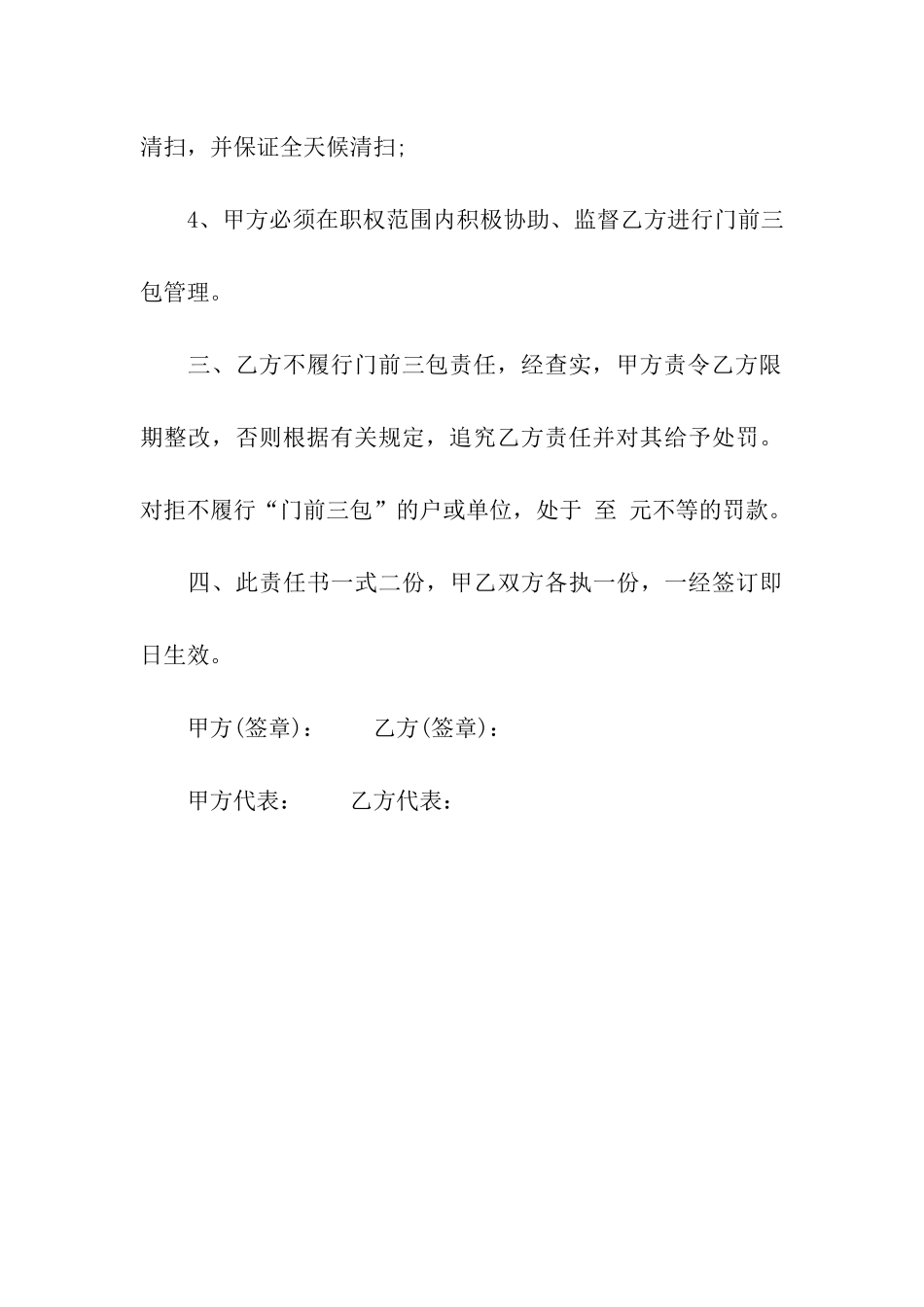 清扫，并保证全天候清扫;

4、甲方必须在职权范围内积极协助、监督乙方进行门前三包管理。

三、乙方不履行门前三包责任，经查实，甲方责令乙方限期整改，否则根据有关规定，追究乙方责任并对其给予处罚。对拒不履行“门前三包”的户或单位，处于 至 元不等的罚款。

四、此责任书一式二份，甲乙双方各执一份，一经签订即日生效。

甲方(签章)：　　乙方(签章)：

甲方代表：　　乙方代表：